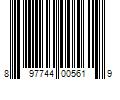 8 97744 00561 9